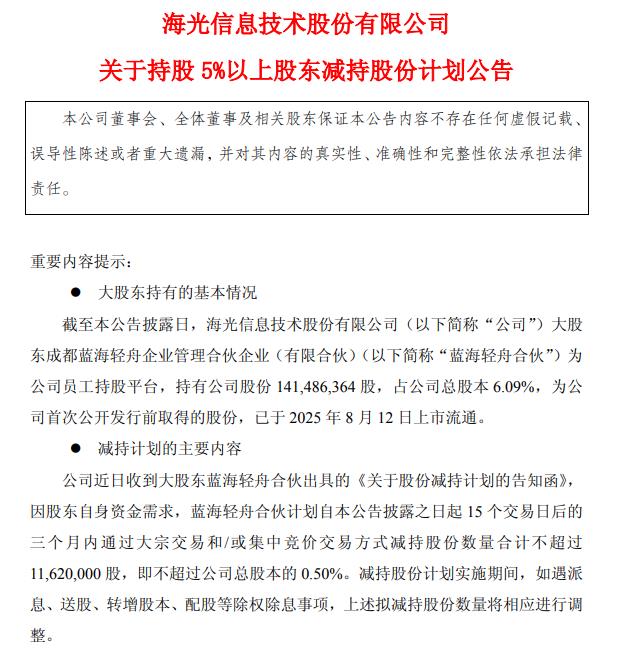 海光信息技术股份有限公司

关于持股 5%以上股东减持股份计划公告

本公司董事会、全体董事及相关股东保证本公告内容不存在任何虚假记载、误导性陈述或者重大遗漏，并对其内容的真实性、准确性和完整性依法承担法律责任。

重要内容提示：

● 大股东持有的基本情况

截至本公告披露日，海光信息技术股份有限公司（以下简称“公司”）大股东成都蓝海轻舟企业管理合伙企业（有限合伙）（以下简称“蓝海轻舟合伙”）为公司员工持股平台，持有公司股份 141,486,364 股，占公司总股本 6.09%，为公司首次公开发行前取得的股份，已于 2025 年 8 月 12 日上市流通。

● 减持计划的主要内容

公司近日收到大股东蓝海轻舟合伙出具的《关于股份减持计划的告知函》，因股东自身资金需求，蓝海轻舟合伙计划自本公告披露之日起 15 个交易日后的三个月内通过大宗交易和/或集中竞价交易方式减持股份数量合计不超过 11,620,000 股，即不超过公司总股本的 0.50%。减持股份计划实施期间，如遇派息、送股、转增股本、配股等除权除息事项，上述拟减持股份数量将相应进行调整。